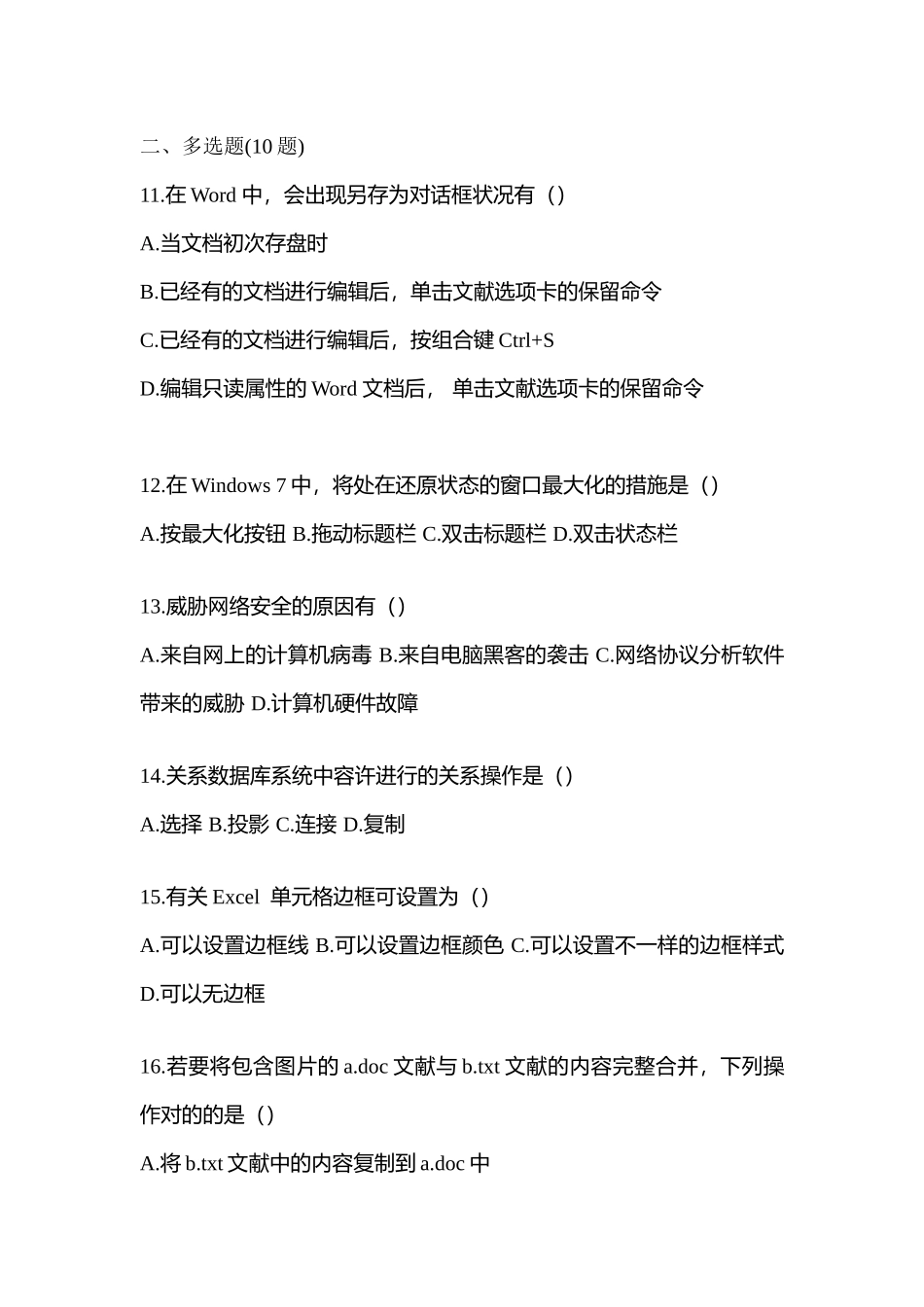 二、多选题(10 题)

11.在 Word 中，会出现另存为对话框状况有（）

A.当文档初次存盘时

B.已经有的文档进行编辑后，单击文献选项卡的保留命令

C.已经有的文档进行编辑后，按组合键 Ctrl+S

D.编辑只读属性的 Word 文档后， 单击文献选项卡的保留命令

12.在 Windows 7 中，将处在还原状态的窗口最大化的措施是（）

A.按最大化按钮 B.拖动标题栏 C.双击标题栏 D.双击状态栏

13.威胁网络安全的原因有（）

A.来自网上的计算机病毒 B.来自电脑黑客的袭击 C.网络协议分析软件带来的威胁 D.计算机硬件故障

14.关系数据库系统中容许进行的关系操作是（）

A.选择 B.投影 C.连接 D.复制

15.有关 Excel 单元格边框可设置为（）

A.可以设置边框线 B.可以设置边框颜色 C.可以设置不一样的边框样式 D.可以无边框

16.若要将包含图片的 a.doc 文献与 b.txt 文献的内容完整合并，下列操作对的的是（）

A.将 b.txt 文献中的内容复制到 a.doc 中